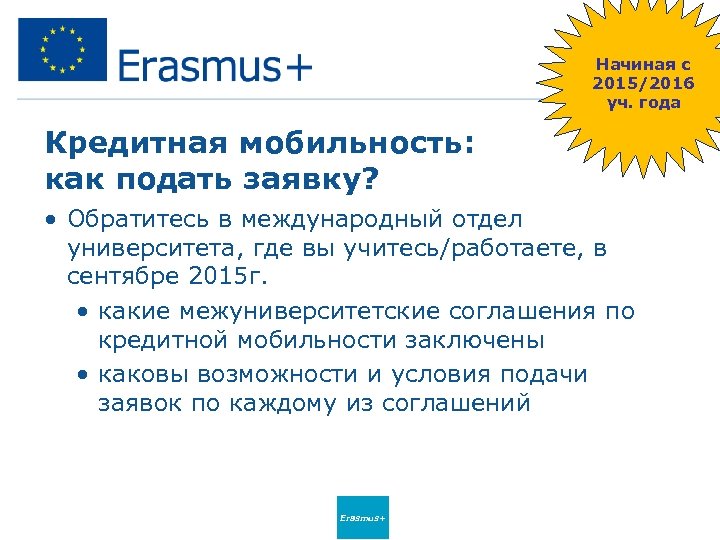 Erasmus+

Начиная с 2015/2016 уч. года

Кредитная мобильность: как подать заявку?

• Обратитесь в международный отдел университета, где вы учитесь/работаете, в сентябре 2015г.

• какие межуниверситетские соглашения по кредитной мобильности заключены

• каковы возможности и условия подачи заявок по каждому из соглашений

Erasmus+